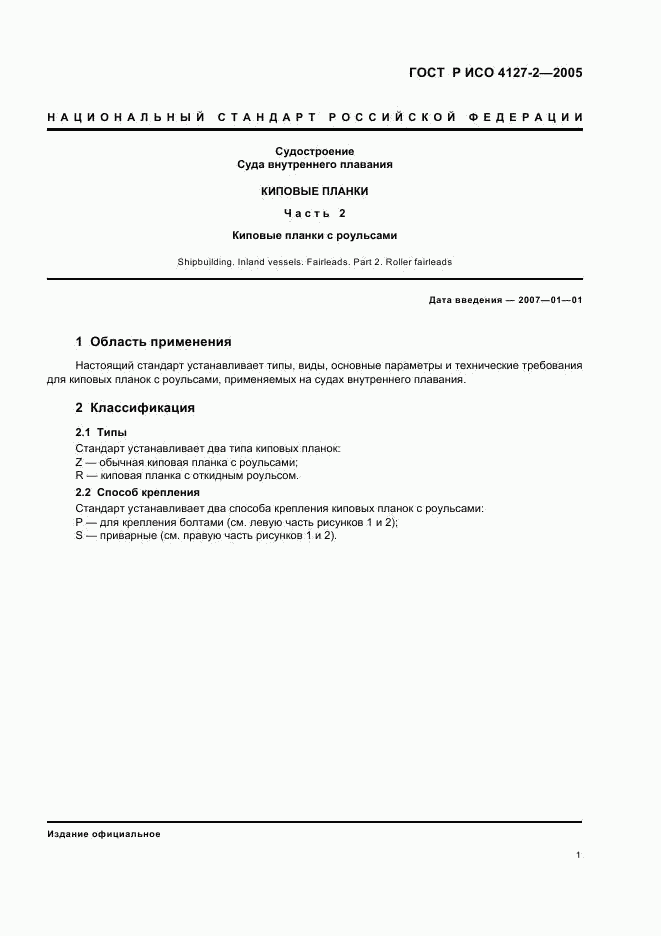 ГОСТ Р ИСО 4127-2—2005

НАЦИОНАЛЬНЫЙ СТАНДАРТ РОССИЙСКОЙ ФЕДЕРАЦИИ

Судостроение
Суда внутреннего плавания

КИПОВЫЕ ПЛАНКИ

Часть 2

Киповые планки с роульсами

Shipbuilding. Inland vessels. Fairleads. Part 2. Roller fairleads

Дата введения — 2007—01—01

1 Область применения

Настоящий стандарт устанавливает типы, виды, основные параметры и технические требования для киповых планок с роульсами, применяемых на судах внутреннего плавания.

2 Классификация

2.1 Типы

Стандарт устанавливает два типа киповых планок:
Z — обычная киповая планка с роульсами;
R — киповая планка с откидным роульсом.

2.2 Способ крепления

Стандарт устанавливает два способа крепления киповых планок с роульсами:
P — для крепления болтами (см. левую часть рисунков 1 и 2);
S — приварные (см. правую часть рисунков 1 и 2).

Издание официальное

1